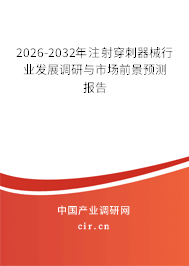 2026-2032年注射穿刺器械行业发展调研与市场前景预测报告

中国产业调研网

cir.cn